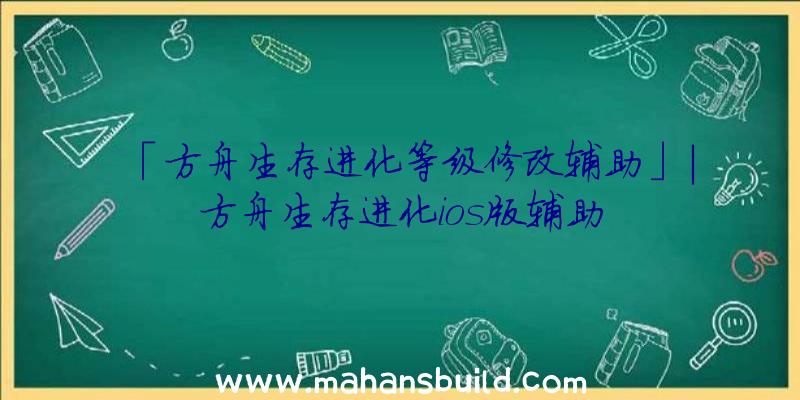 「方舟生存进化等级修改辅助」|方舟生存进化ios版辅助

www.mahansbuild.com